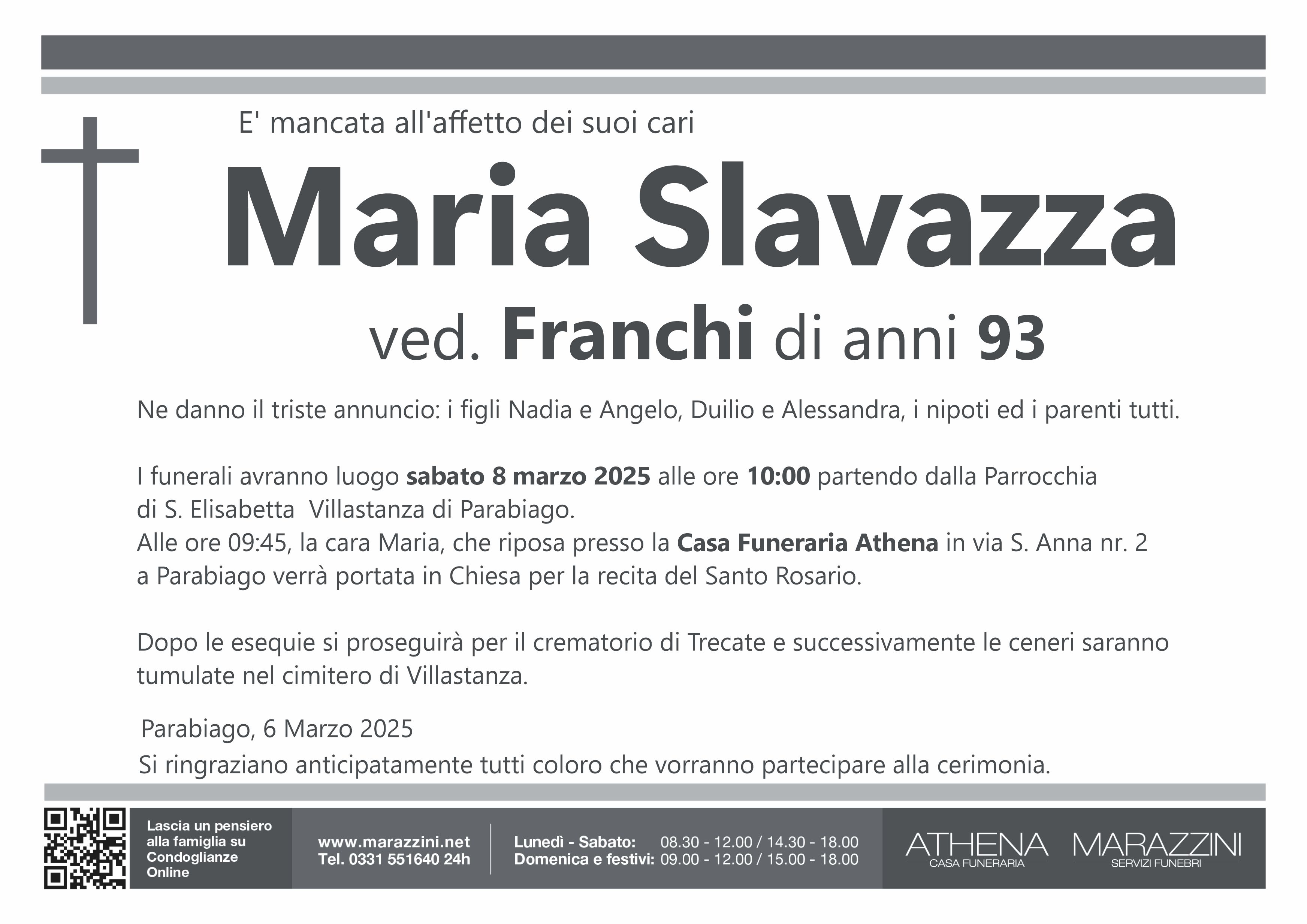 E' mancata all'affetto dei suoi cari

Maria Slavazza

ved. Franchi di anni 93

Ne danno il triste annuncio: i figli Nadia e Angelo, Duilio e Alessandra, i nipoti ed i parenti tutti.

I funerali avranno luogo sabato 8 marzo 2025 alle ore 10:00 partendo dalla Parrocchia di S. Elisabetta Villastanza di Parabiago.
Alle ore 09:45, la cara Maria, che riposa presso la Casa Funeraria Athena in via S. Anna nr. 2 a Parabiago verrà portata in Chiesa per la recita del Santo Rosario.

Dopo le esequie si proseguirà per il crematorio di Trecate e successivamente le ceneri saranno tumulate nel cimitero di Villastanza.

Parabiago, 6 Marzo 2025

Si ringraziano anticipatamente tutti coloro che vorranno partecipare alla cerimonia.

Lascia un pensiero alla famiglia su Condoglianze Online

www.marazzini.net
Tel. 0331 551640 24h

Lunedì - Sabato: 08.30 - 12.00 / 14.30 - 18.00
Domenica e festivi: 09.00 - 12.00 / 15.00 - 18.00

ATHENA
CASA FUNERARIA

MARAZZINI
SERVIZI FUNEBRI